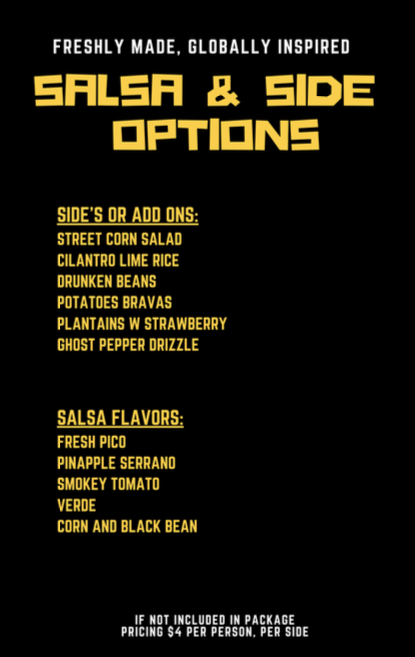 FRESHLY MADE, GLOBALLY INSPIRED

SALSA & SIDE OPTIONS

SIDE'S OR ADD ONS:
STREET CORN SALAD
CILANTRO LIME RICE
DRUNKEN BEANS
POTATOES BRAVAS
PLANTAINS W STRAWBERRY
GHOST PEPPER DRIZZLE

SALSA FLAVORS:
FRESH PICO
PINAPPLE SERRANO
SMOKEY TOMATO
VERDE
CORN AND BLACK BEAN

IF NOT INCLUDED IN PACKAGE
PRICING $4 PER PERSON, PER SIDE